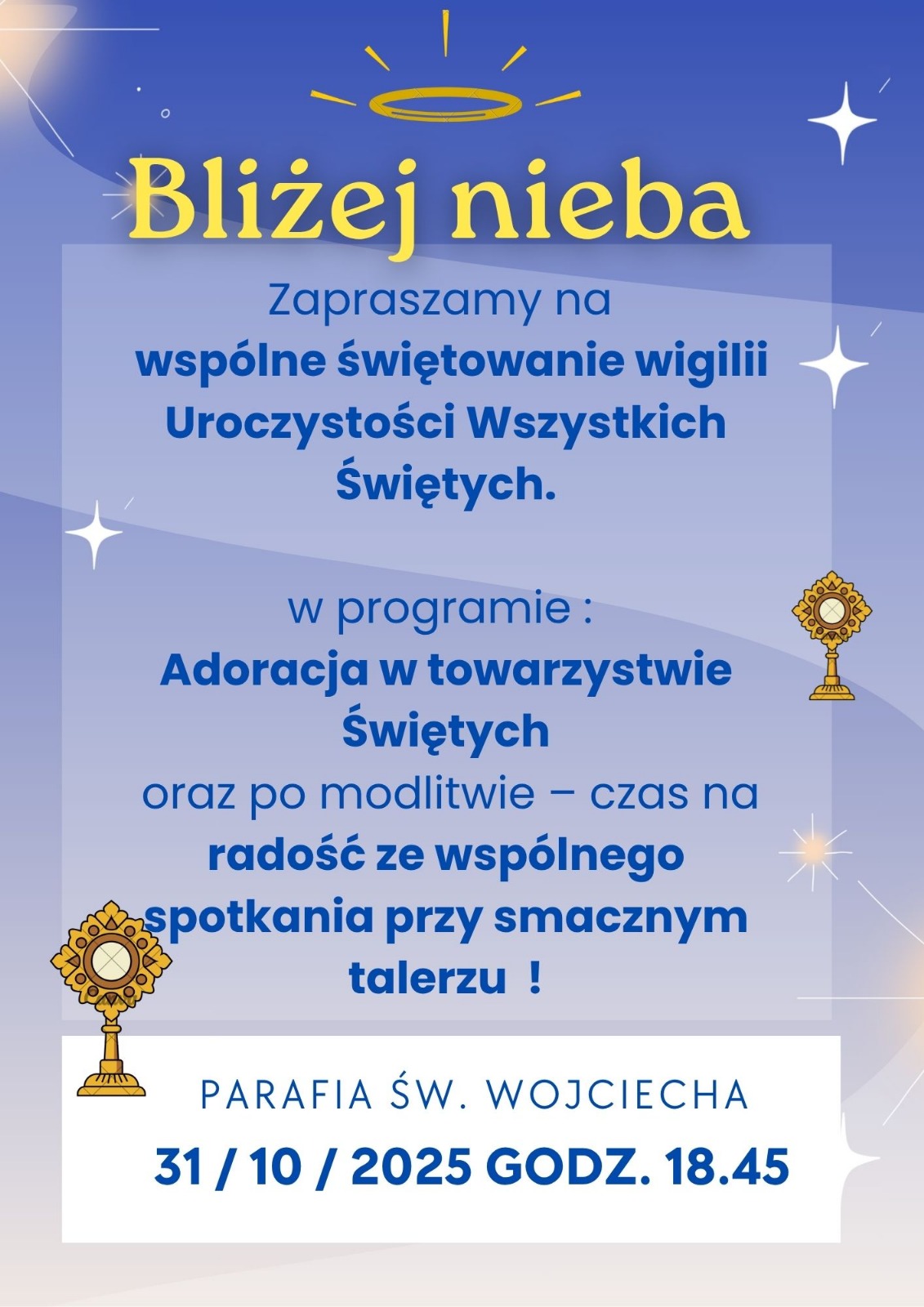 Bliżej nieba

Zapraszamy na wspólne świętowanie wigilii Uroczystości Wszystkich Świętych.

w programie : Adoracja w towarzystwie Świętych oraz po modlitwie – czas na radość ze wspólnego spotkania przy smacznym talerzu !

PARAFIA ŚW. WOJCIECHA
31 / 10 / 2025 GODZ. 18.45